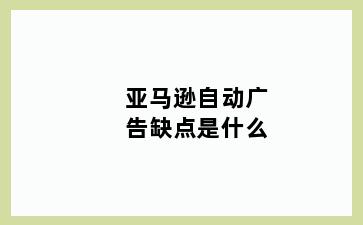 亚马逊自动广告缺点是什么